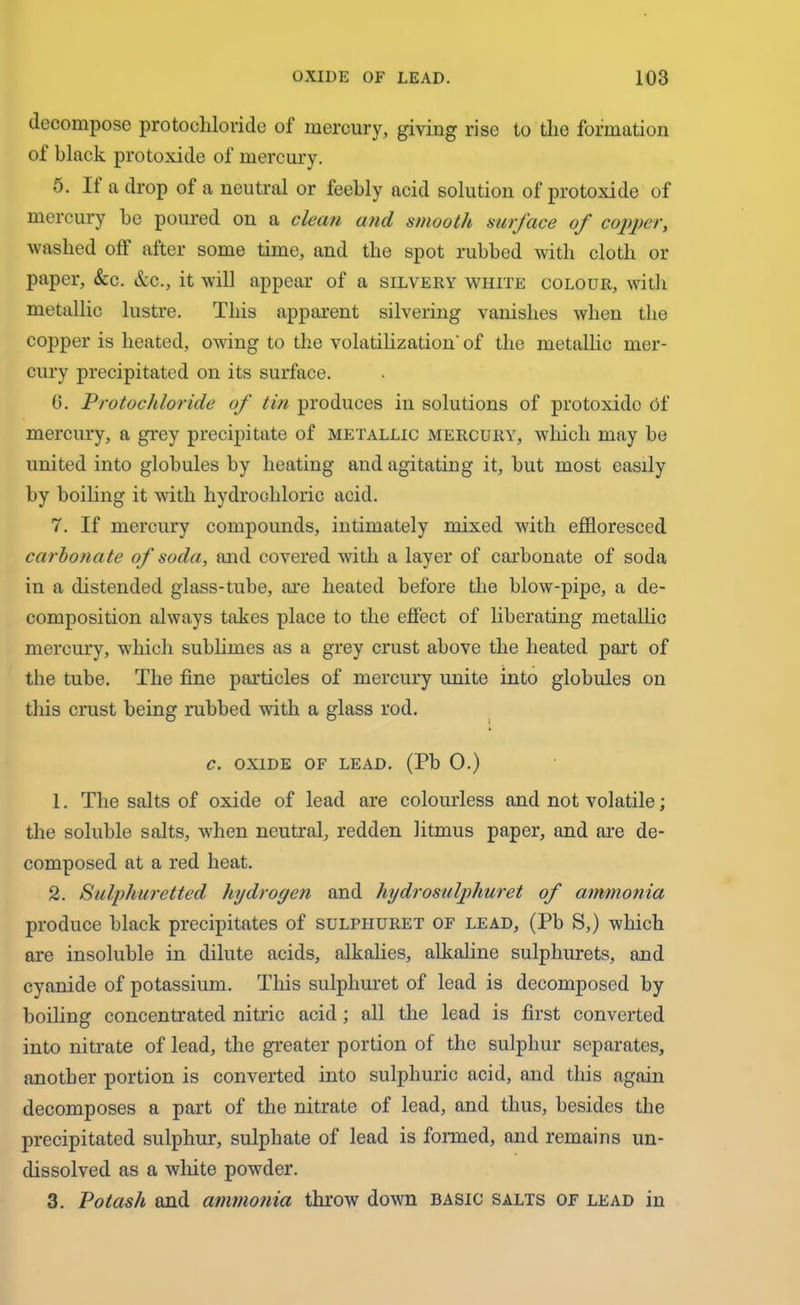 OXIDE OF LEAD. 103

decompose protochloride of mercury, giving rise to the formation of black protoxide of mercury.

5. If a drop of a neutral or feebly acid solution of protoxide of mercury be poured on a clean and smooth surface of copper, washed off after some time, and the spot rubbed with cloth or paper, &c. &c., it will appear of a SILVERY WHITE COLOUR, with metallic lustre. This apparent silvering vanishes when the copper is heated, owing to the volatilization of the metallic mercury precipitated on its surface.

6. Protochloride of tin produces in solutions of protoxide of mercury, a grey precipitate of METALLIC MERCURY, which may be united into globules by heating and agitating it, but most easily by boiling it with hydrochloric acid.

7. If mercury compounds, intimately mixed with effloresced carbonate of soda, and covered with a layer of carbonate of soda in a distended glass-tube, are heated before the blow-pipe, a decomposition always takes place to the effect of liberating metallic mercury, which sublimes as a grey crust above the heated part of the tube. The fine particles of mercury unite into globules on this crust being rubbed with a glass rod.

c. OXIDE OF LEAD. (Pb O.)

1. The salts of oxide of lead are colourless and not volatile; the soluble salts, when neutral, redden litmus paper, and are decomposed at a red heat.

2. Sulphuretted hydrogen and hydrosulphuret of ammonia produce black precipitates of SULPHURET OF LEAD, (Pb S,) which are insoluble in dilute acids, alkalies, alkaline sulphurets, and cyanide of potassium. This sulphuret of lead is decomposed by boiling concentrated nitric acid; all the lead is first converted into nitrate of lead, the greater portion of the sulphur separates, another portion is converted into sulphuric acid, and this again decomposes a part of the nitrate of lead, and thus, besides the precipitated sulphur, sulphate of lead is formed, and remains undissolved as a white powder.

3. Potash and ammonia throw down BASIC SALTS OF LEAD in